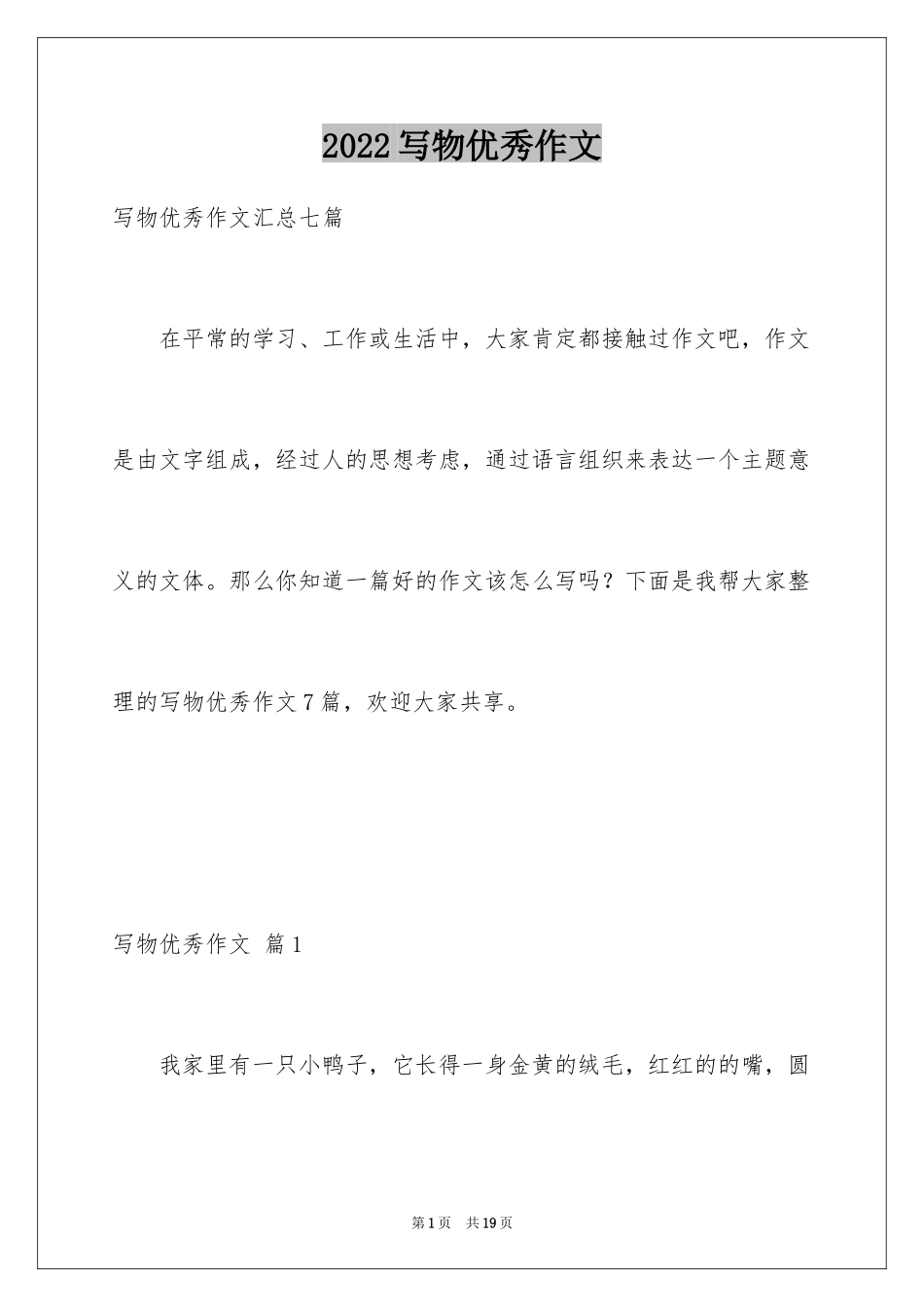 2022写物优秀作文

写物优秀作文汇总七篇

在平常的学习、工作或生活中，大家肯定都接触过作文吧，作文是由文字组成，经过人的思想考虑，通过语言组织来表达一个主题意义的文体。那么你知道一篇好的作文该怎么写吗？下面是我帮大家整理的写物优秀作文7篇，欢迎大家共享。

写物优秀作文 篇1

我家里有一只小鸭子，它长得一身金黄的绒毛，红红的的嘴，圆

第1页 共19页